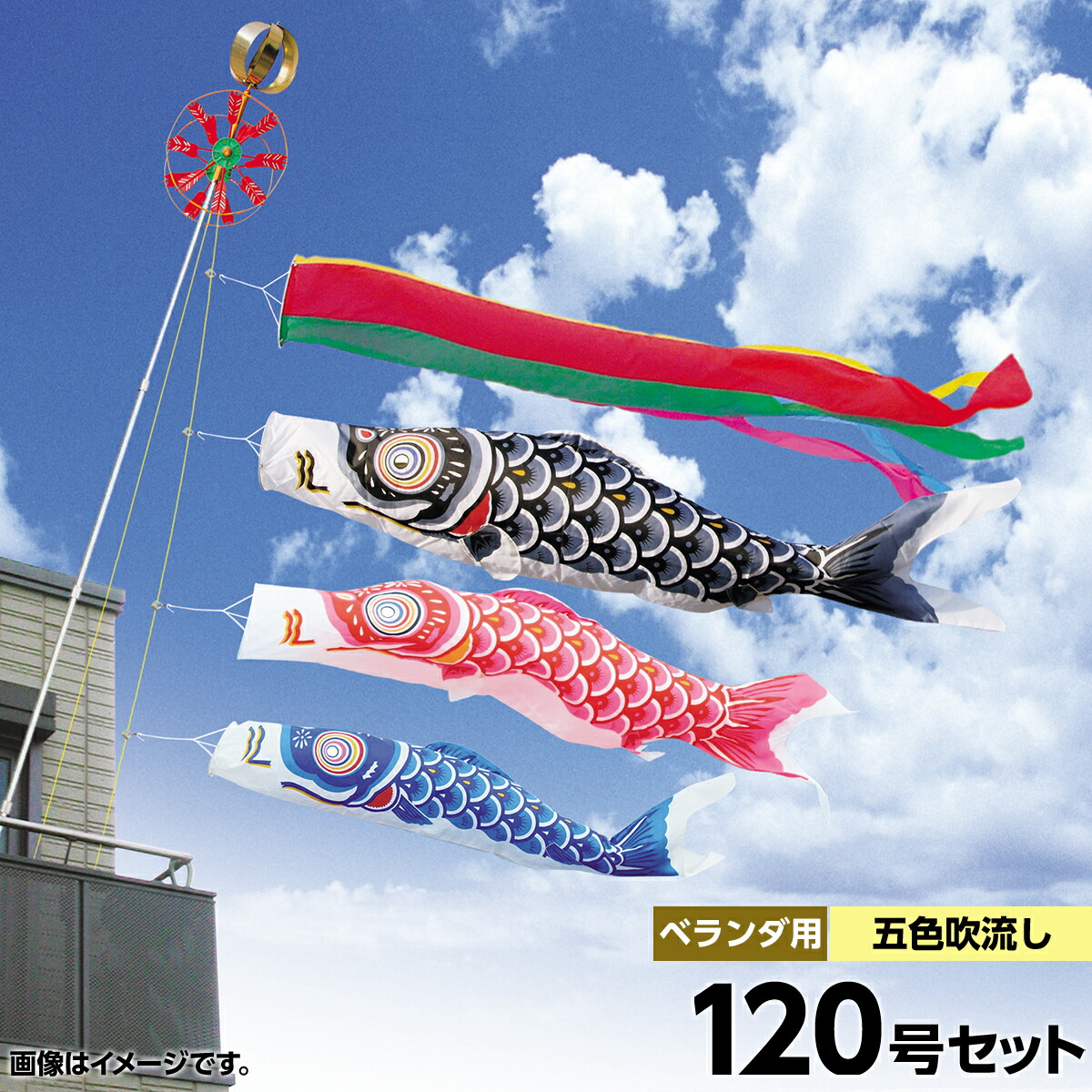 ベランダ用
五色吹流し
120号セット
画像はイメージです。